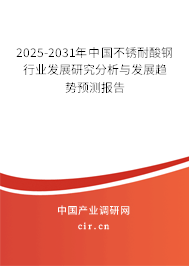 2025-2031年中国不锈耐酸钢行业发展研究分析与发展趋势预测报告

中国产业调研网

cir.cn